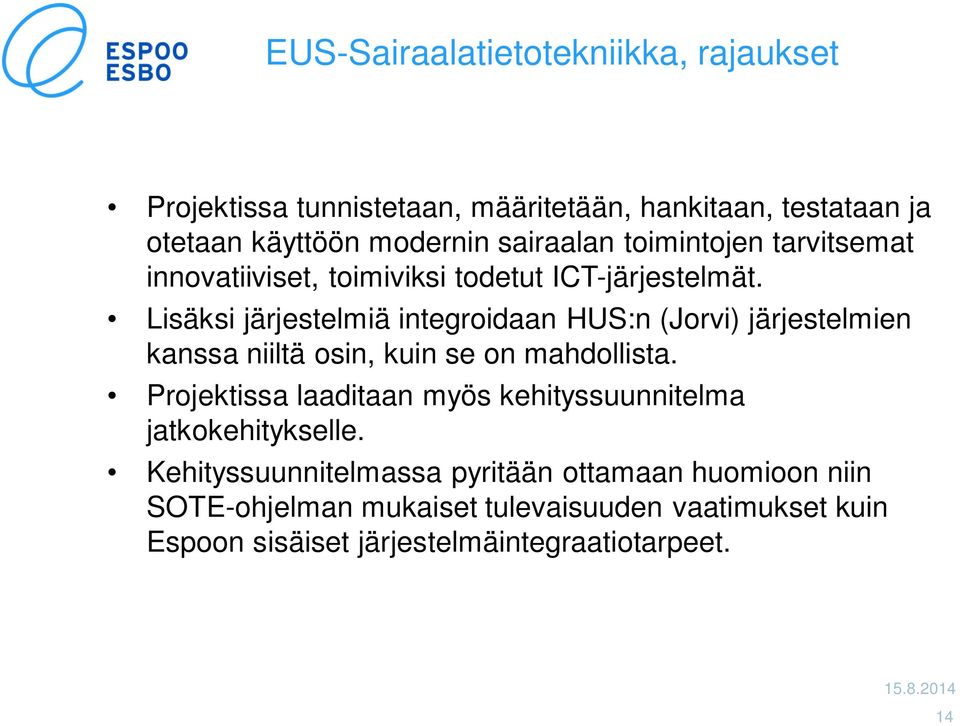 ESPOO
ESBO

EUS-Sairaalatietotekniikka, rajaukset

• Projektissa tunnistetaan, määritetään, hankitaan, testataan ja otetaan käyttöön modernin sairaalan toimintojen tarvitsemat innovatiiviset, toimiviksi todetut ICT-järjestelmät.
• Lisäksi järjestelmiä integroidaan HUS:n (Jorvi) järjestelmien kanssa niiltä osin, kuin se on mahdollista.
• Projektissa laaditaan myös kehityssuunnitelma jatkokehitykselle.
• Kehityssuunnitelmassa pyritään ottamaan huomioon niin SOTE-ohjelman mukaiset tulevaisuuden vaatimukset kuin Espoon sisäiset järjestelmäintegraatiotarpeet.

15.8.2014
14